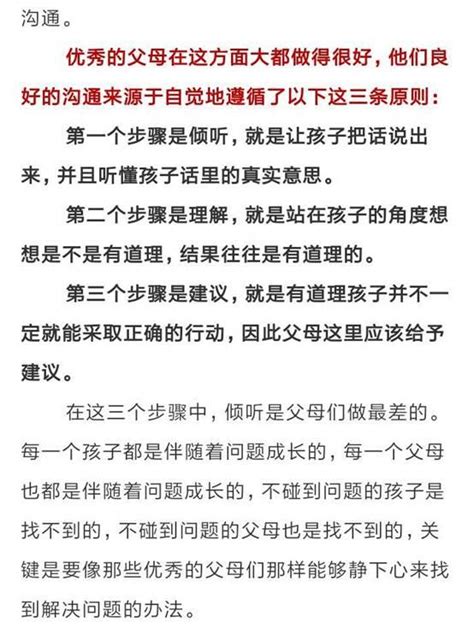 沟通。

优秀的父母在这方面大都做得很好，他们良好的沟通来源于自觉地遵循了以下这三条原则：

第一个步骤是倾听，就是让孩子把话说出来，并且听懂孩子话里的真实意思。

第二个步骤是理解，就是站在孩子的角度想想是不是有道理，结果往往是有道理的。

第三个步骤是建议，就是有道理孩子并不一定就能采取正确的行动，因此父母这里应该给予建议。

在这三个步骤中，倾听是父母们做最差的。每一个孩子都是伴随着问题成长的，每一个父母也都是伴随着问题成长的，不碰到问题的孩子是找不到的，不碰到问题的父母也是找不到的，关键是要像那些优秀的父母们那样能够静下心来找到解决问题的办法。